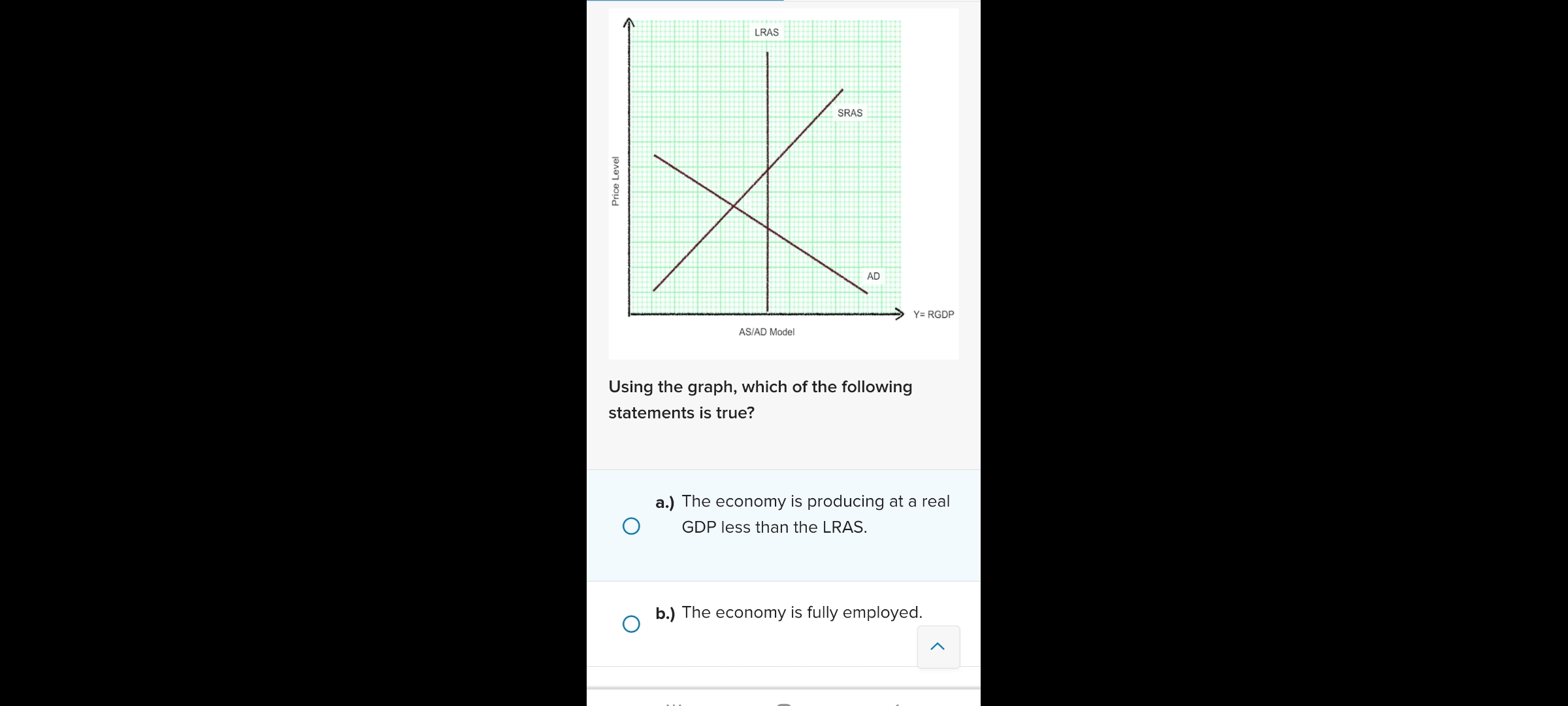 LRAS

SRAS

Price Level

AD

Y= RGDP

AS/AD Model

Using the graph, which of the following statements is true?

a.) The economy is producing at a real GDP less than the LRAS.

b.) The economy is fully employed.